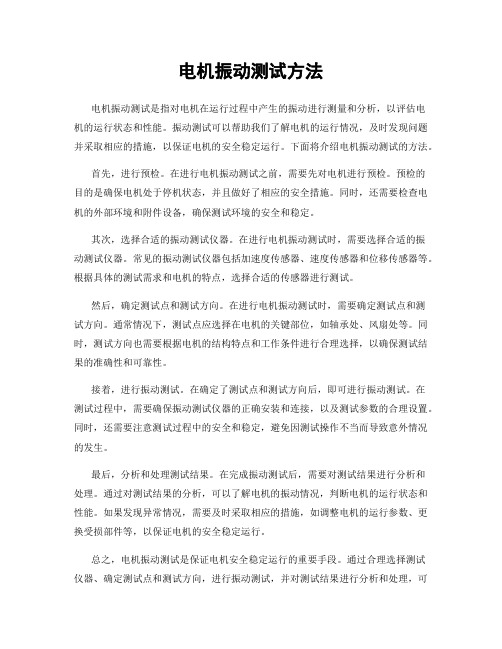 电机振动测试方法

电机振动测试是指对电机在运行过程中产生的振动进行测量和分析，以评估电机的运行状态和性能。振动测试可以帮助我们了解电机的运行情况，及时发现问题并采取相应的措施，以保证电机的安全稳定运行。下面将介绍电机振动测试的方法。

首先，进行预检。在进行电机振动测试之前，需要先对电机进行预检。预检的目的是确保电机处于停机状态，并且做好了相应的安全措施。同时，还需要检查电机的外部环境和附件设备，确保测试环境的安全和稳定。

其次，选择合适的振动测试仪器。在进行电机振动测试时，需要选择合适的振动测试仪器。常见的振动测试仪器包括加速度传感器、速度传感器和位移传感器等。根据具体的测试需求和电机的特点，选择合适的传感器进行测试。

然后，确定测试点和测试方向。在进行电机振动测试时，需要确定测试点和测试方向。通常情况下，测试点应选择在电机的关键部位，如轴承处、风扇处等。同时，测试方向也需要根据电机的结构特点和工作条件进行合理选择，以确保测试结果的准确性和可靠性。

接着，进行振动测试。在确定了测试点和测试方向后，即可进行振动测试。在测试过程中，需要确保振动测试仪器的正确安装和连接，以及测试参数的合理设置。同时，还需要注意测试过程中的安全和稳定，避免因测试操作不当而导致意外情况的发生。

最后，分析和处理测试结果。在完成振动测试后，需要对测试结果进行分析和处理。通过对测试结果的分析，可以了解电机的振动情况，判断电机的运行状态和性能。如果发现异常情况，需要及时采取相应的措施，如调整电机的运行参数、更换受损部件等，以保证电机的安全稳定运行。

总之，电机振动测试是保证电机安全稳定运行的重要手段。通过合理选择测试仪器、确定测试点和测试方向，进行振动测试，并对测试结果进行分析和处理，可